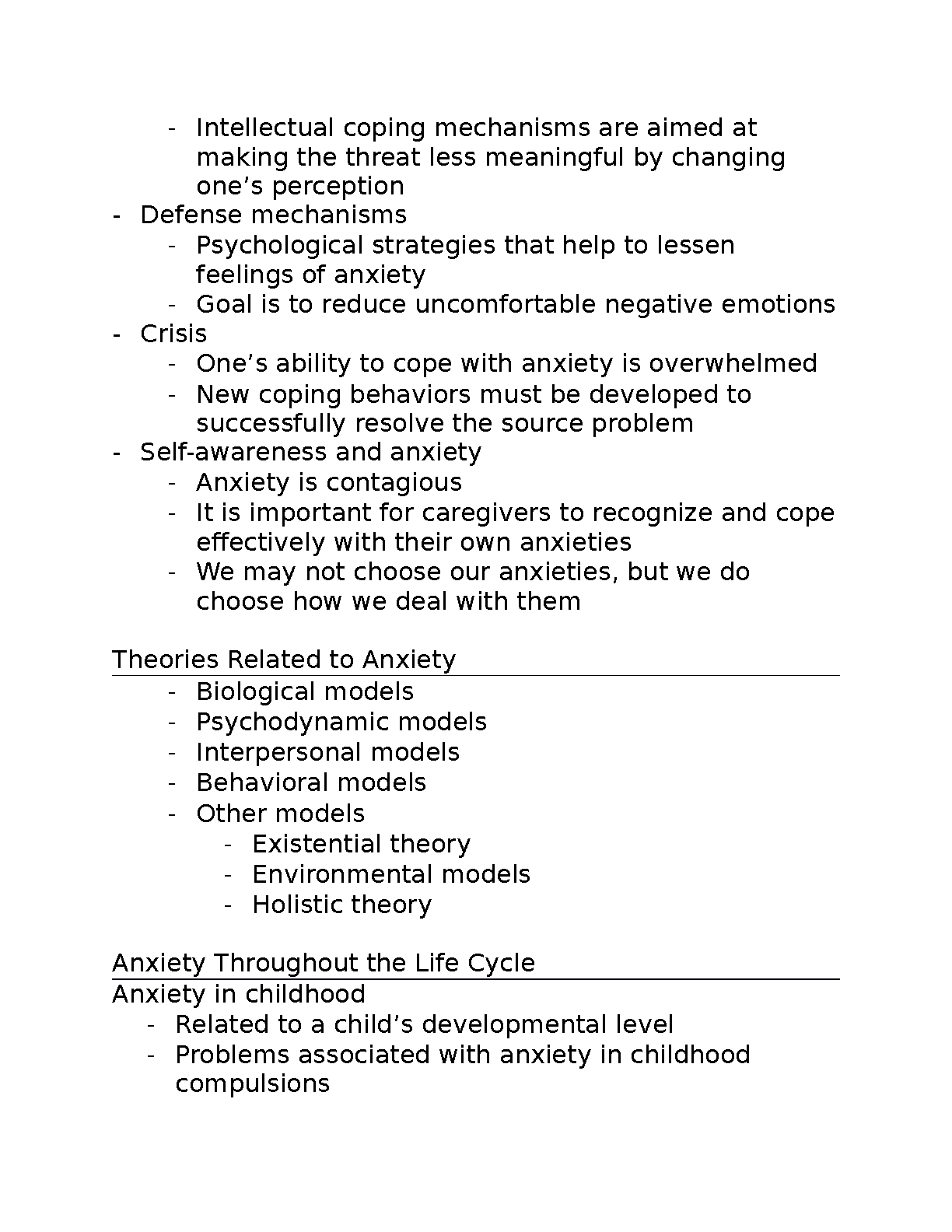 - Intellectual coping mechanisms are aimed at making the threat less meaningful by changing one’s perception
- Defense mechanisms
  - Psychological strategies that help to lessen feelings of anxiety
  - Goal is to reduce uncomfortable negative emotions
- Crisis
  - One’s ability to cope with anxiety is overwhelmed
  - New coping behaviors must be developed to successfully resolve the source problem
- Self-awareness and anxiety
  - Anxiety is contagious
  - It is important for caregivers to recognize and cope effectively with their own anxieties
  - We may not choose our anxieties, but we do choose how we deal with them

Theories Related to Anxiety
- Biological models
- Psychodynamic models
- Interpersonal models
- Behavioral models
- Other models
  - Existential theory
  - Environmental models
  - Holistic theory

Anxiety Throughout the Life Cycle
Anxiety in childhood
- Related to a child’s developmental level
- Problems associated with anxiety in childhood compulsions